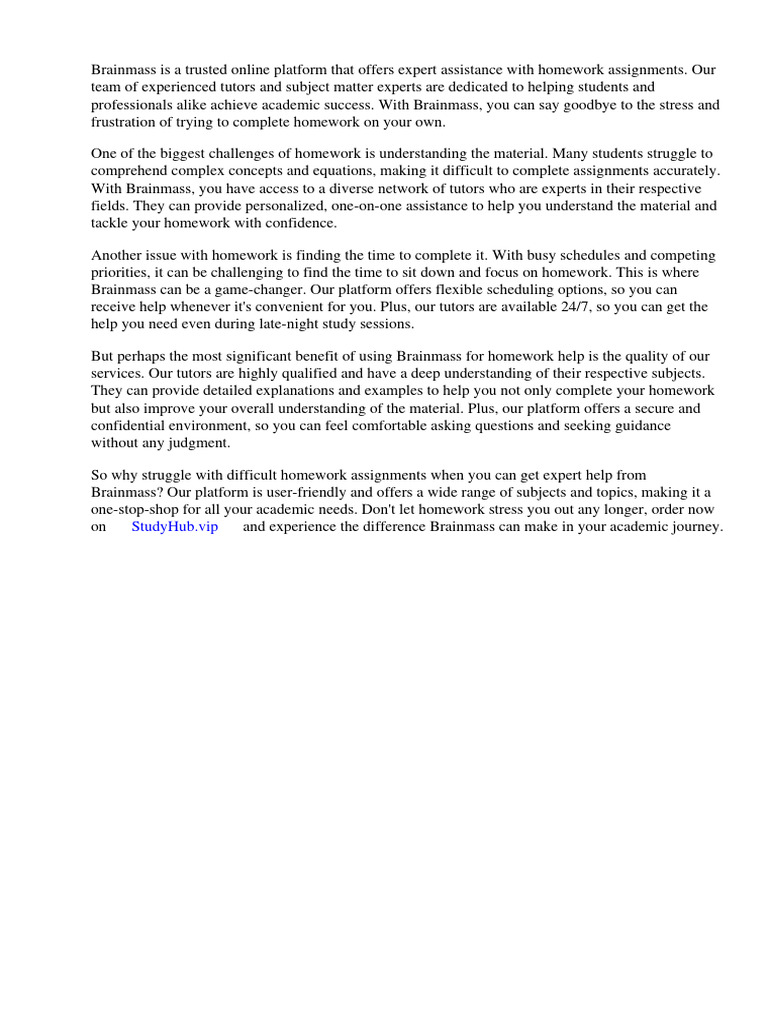 Brainmass is a trusted online platform that offers expert assistance with homework assignments. Our team of experienced tutors and subject matter experts are dedicated to helping students and professionals alike achieve academic success. With Brainmass, you can say goodbye to the stress and frustration of trying to complete homework on your own.

One of the biggest challenges of homework is understanding the material. Many students struggle to comprehend complex concepts and equations, making it difficult to complete assignments accurately. With Brainmass, you have access to a diverse network of tutors who are experts in their respective fields. They can provide personalized, one-on-one assistance to help you understand the material and tackle your homework with confidence.

Another issue with homework is finding the time to complete it. With busy schedules and competing priorities, it can be challenging to find the time to sit down and focus on homework. This is where Brainmass can be a game-changer. Our platform offers flexible scheduling options, so you can receive help whenever it's convenient for you. Plus, our tutors are available 24/7, so you can get the help you need even during late-night study sessions.

But perhaps the most significant benefit of using Brainmass for homework help is the quality of our services. Our tutors are highly qualified and have a deep understanding of their respective subjects. They can provide detailed explanations and examples to help you not only complete your homework but also improve your overall understanding of the material. Plus, our platform offers a secure and confidential environment, so you can feel comfortable asking questions and seeking guidance without any judgment.

So why struggle with difficult homework assignments when you can get expert help from Brainmass? Our platform is user-friendly and offers a wide range of subjects and topics, making it a one-stop-shop for all your academic needs. Don't let homework stress you out any longer, order now on StudyHub.vip and experience the difference Brainmass can make in your academic journey.